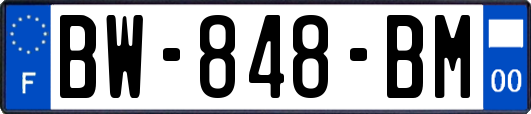 F
BW-848-BM
00